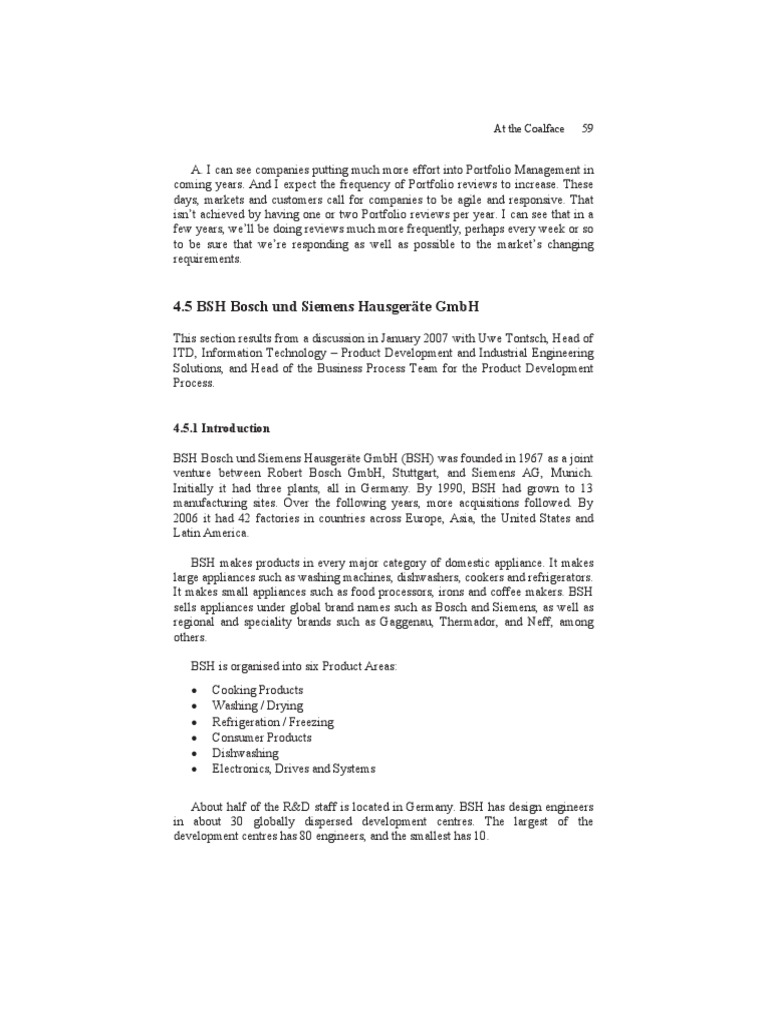 At the Coalface 59

A. I can see companies putting much more effort into Portfolio Management in coming years. And I expect the frequency of Portfolio reviews to increase. These days, markets and customers call for companies to be agile and responsive. That isn't achieved by having one or two Portfolio reviews per year. I can see that in a few years, we'll be doing reviews much more frequently, perhaps every week or so to be sure that we're responding as well as possible to the market's changing requirements.

4.5 BSH Bosch und Siemens Hausgeräte GmbH

This section results from a discussion in January 2007 with Uwe Tontsch, Head of ITD, Information Technology – Product Development and Industrial Engineering Solutions, and Head of the Business Process Team for the Product Development Process.

4.5.1 Introduction

BSH Bosch und Siemens Hausgeräte GmbH (BSH) was founded in 1967 as a joint venture between Robert Bosch GmbH, Stuttgart, and Siemens AG, Munich. Initially it had three plants, all in Germany. By 1990, BSH had grown to 13 manufacturing sites. Over the following years, more acquisitions followed. By 2006 it had 42 factories in countries across Europe, Asia, the United States and Latin America.

BSH makes products in every major category of domestic appliance. It makes large appliances such as washing machines, dishwashers, cookers and refrigerators. It makes small appliances such as food processors, irons and coffee makers. BSH sells appliances under global brand names such as Bosch and Siemens, as well as regional and speciality brands such as Gaggenau, Thermador, and Neff, among others.

BSH is organised into six Product Areas:

• Cooking Products
• Washing / Drying
• Refrigeration / Freezing
• Consumer Products
• Dishwashing
• Electronics, Drives and Systems

About half of the R&D staff is located in Germany. BSH has design engineers in about 30 globally dispersed development centres. The largest of the development centres has 80 engineers, and the smallest has 10.